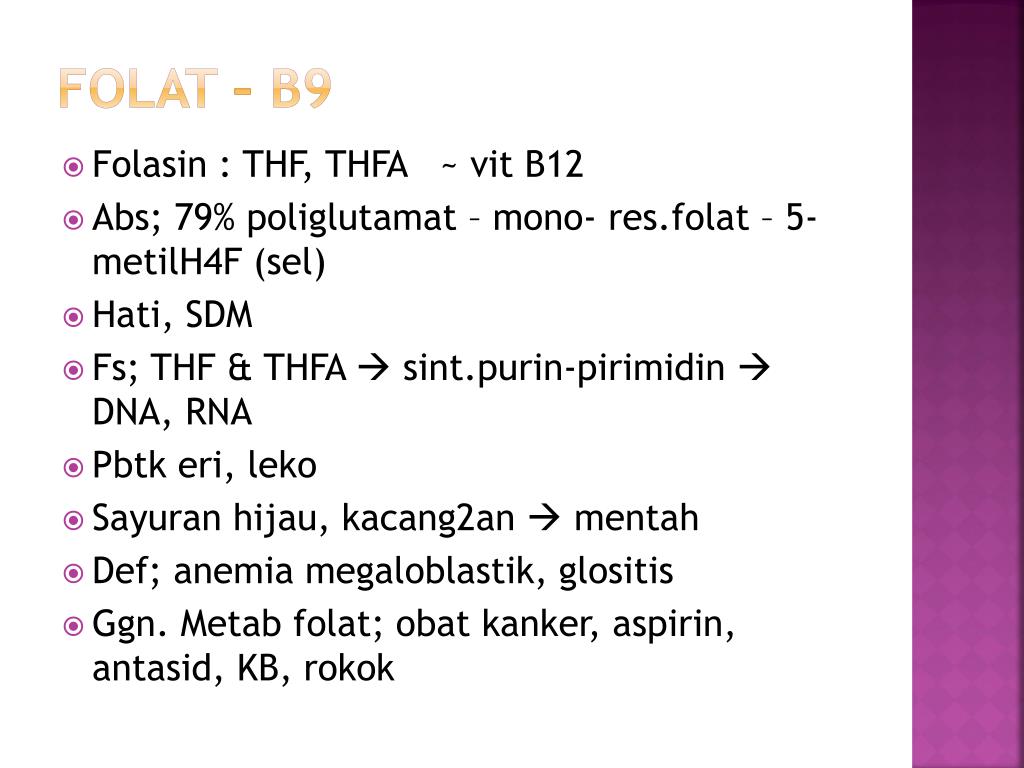 FOLAT – B9

Folasin : THF, THFA ~ vit B12

Abs; 79% poliglutamat – mono- res.folat – 5-metilH4F (sel)

Hati, SDM

Fs; THF & THFA → sint.purin-pirimidin → DNA, RNA

Pbtk eri, leko

Sayuran hijau, kacang2an → mentah

Def; anemia megaloblastik, glositis

Ggn. Metab folat; obat kanker, aspirin, antasid, KB, rokok